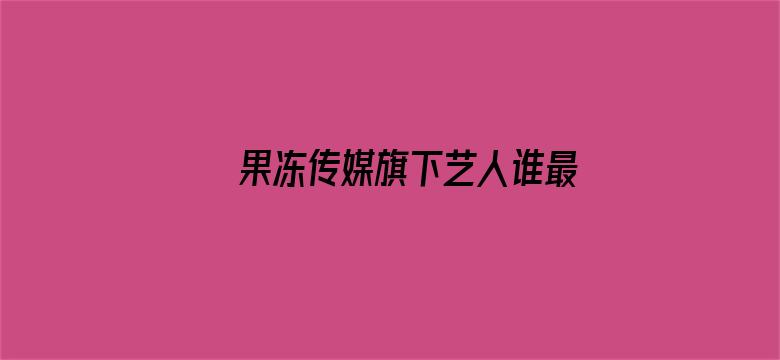 果冻传媒旗下艺人谁最